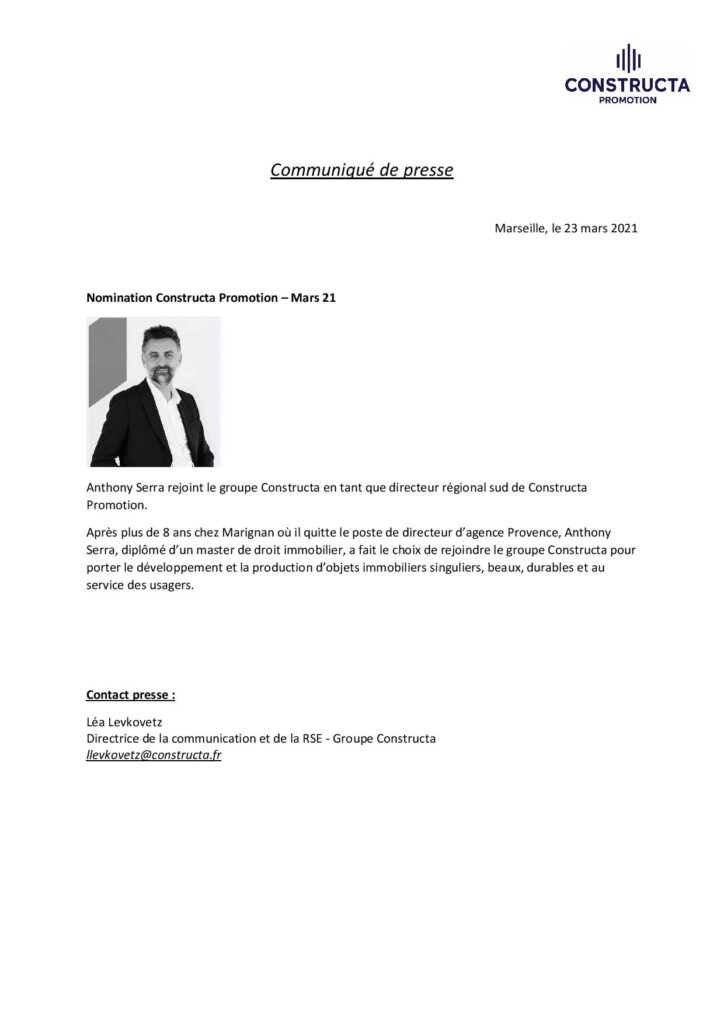 CONSTRUCTA
PROMOTION

Communiqué de presse

Marseille, le 23 mars 2021

Nomination Constructa Promotion – Mars 21

Anthony Serra rejoint le groupe Constructa en tant que directeur régional sud de Constructa Promotion.

Après plus de 8 ans chez Marignan où il quitte le poste de directeur d'agence Provence, Anthony Serra, diplômé d'un master de droit immobilier, a fait le choix de rejoindre le groupe Constructa pour porter le développement et la production d'objets immobiliers singuliers, beaux, durables et au service des usagers.

Contact presse :

Léa Levkovetz
Directrice de la communication et de la RSE - Groupe Constructa
llevkovetz@constructa.fr